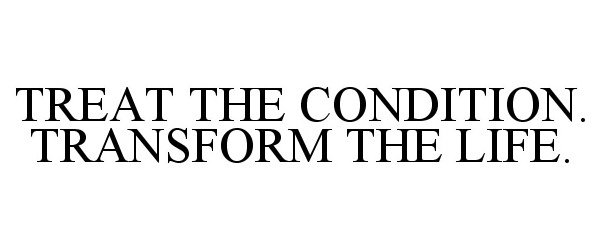 TREAT THE CONDITION. TRANSFORM THE LIFE.